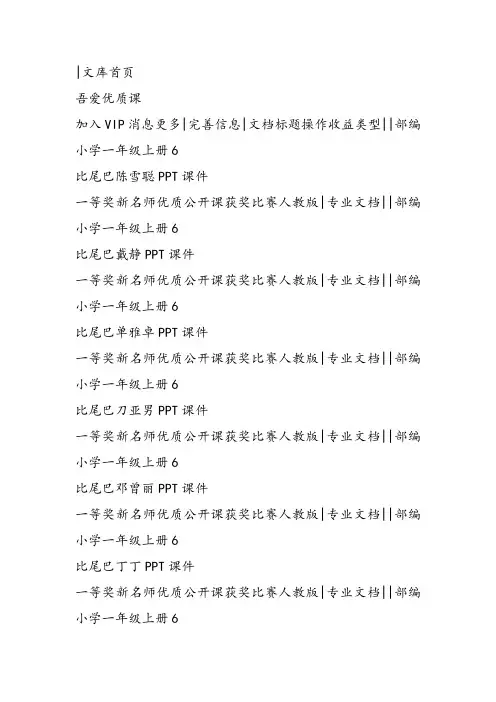 |文库首页

吾爱优质课

加入VIP消息更多|完善信息|文档标题操作收益类型||部编小学一年级上册6

比尾巴陈雪聪PPT课件

一等奖新名师优质公开课获奖比赛人教版|专业文档||部编小学一年级上册6

比尾巴戴静PPT课件

一等奖新名师优质公开课获奖比赛人教版|专业文档||部编小学一年级上册6

比尾巴单雅卓PPT课件

一等奖新名师优质公开课获奖比赛人教版|专业文档||部编小学一年级上册6

比尾巴刀亚男PPT课件

一等奖新名师优质公开课获奖比赛人教版|专业文档||部编小学一年级上册6

比尾巴邓曾丽PPT课件

一等奖新名师优质公开课获奖比赛人教版|专业文档||部编小学一年级上册6

比尾巴丁丁PPT课件

一等奖新名师优质公开课获奖比赛人教版|专业文档||部编小学一年级上册6